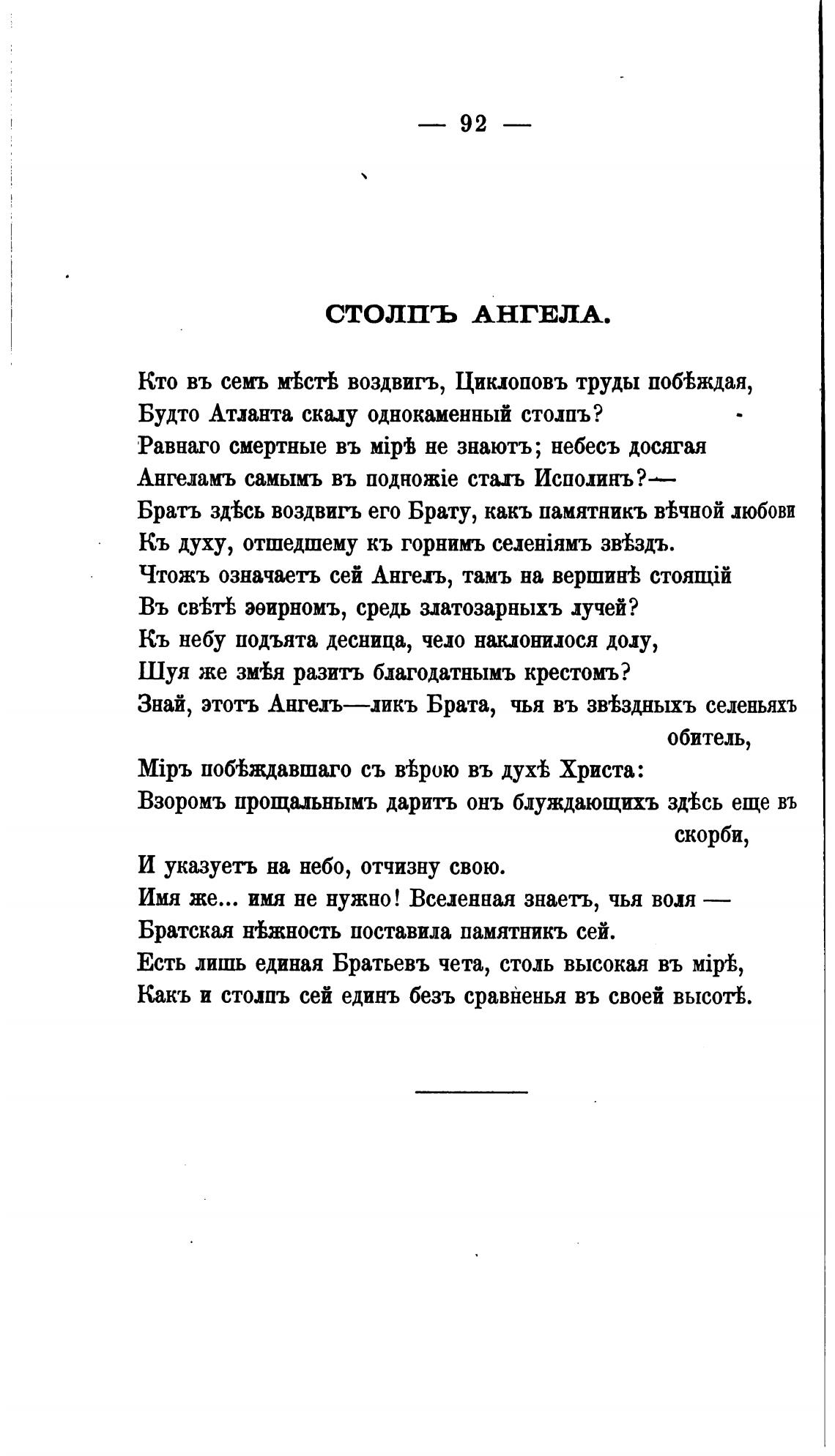 — 92 —

СТОЛПЪ АНГЕЛА.

Кто въ семъ мѣстѣ воздвигъ, Циклоповъ труды побѣждая,
Будто Атланта скалу однокаменный столпъ?
Равнаго смертные въ мірѣ не знаютъ; небесъ досягая
Ангеламъ самымъ въ подножіе сталъ Исполинъ?—
Братъ здѣсь воздвигъ его Брату, какъ памятникъ вѣчной любови
Къ духу, отшедшему къ горнимъ селеніямъ звѣздъ.
Чтожъ означаетъ сей Ангелъ, тамъ на вершинѣ стоящій
Въ свѣтѣ эѳирномъ, средь златозарныхъ лучей?
Къ небу подъята десница, чело наклонилося долу,
Шуя же змѣя разитъ благодатнымъ крестомъ?
Знай, этотъ Ангелъ—ликъ Брата, чья въ звѣздныхъ селеньяхъ обитель,
Міръ побѣждавшаго съ вѣрою въ духѣ Христа:
Взоромъ прощальнымъ даритъ онъ блуждающихъ здѣсь еще въ скорби,
И указуетъ на небо, отчизну свою.
Имя же... имя не нужно! Вселенная знаетъ, чья воля —
Братская нѣжность поставила памятникъ сей.
Есть лишь единая Братьевъ чета, столь высокая въ мірѣ,
Какъ и столпъ сей единъ безъ сравненья въ своей высотѣ.